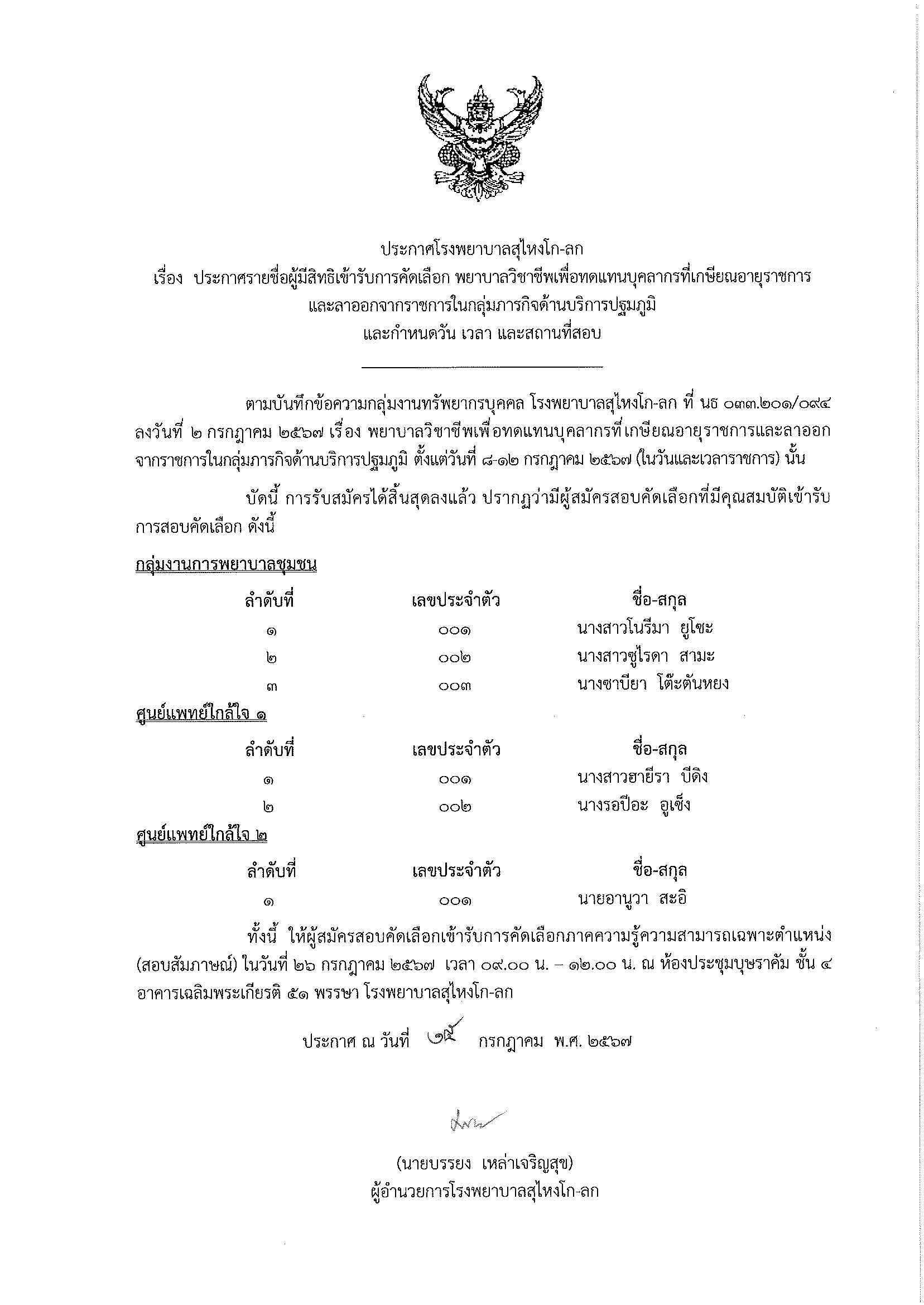 ประกาศโรงพยาบาลสุไหงโก-ลก
เรื่อง ประกาศรายชื่อผู้มีสิทธิเข้ารับการคัดเลือก พยาบาลวิชาชีพเพื่อทดแทนบุคลากรที่เกษียณอายุราชการ และลาออกจากราชการในกลุ่มภารกิจด้านบริการปฐมภูมิ และกำหนดวัน เวลา และสถานที่สอบ

ตามบันทึกข้อความกลุ่มงานทรัพยากรบุคคล โรงพยาบาลสุไหงโก-ลก ที่ นธ ๐๓๓.๒๐๑/๐๙๔ ลงวันที่ ๒ กรกฎาคม ๒๕๖๗ เรื่อง พยาบาลวิชาชีพเพื่อทดแทนบุคลากรที่เกษียณอายุราชการและลาออกจากราชการในกลุ่มภารกิจด้านบริการปฐมภูมิ ตั้งแต่วันที่ ๘-๑๒ กรกฎาคม ๒๕๖๗ (ในวันและเวลาราชการ) นั้น

บัดนี้ การรับสมัครได้สิ้นสุดลงแล้ว ปรากฏว่ามีผู้สมัครสอบคัดเลือกที่มีคุณสมบัติเข้ารับการสอบคัดเลือก ดังนี้

กลุ่มงานการพยาบาลชุมชน

| ลำดับที่ | เลขประจำตัว | ชื่อ-สกุล |
|---|---|---|
| ๑ | ๐๐๑ | นางสาวโนรีมา ยูโซะ |
| ๒ | ๐๐๒ | นางสาวซูไรดา สามะ |
| ๓ | ๐๐๓ | นางซาบียา โต๊ะตันหยง |

ศูนย์แพทย์ใกล้ใจ ๑

| ลำดับที่ | เลขประจำตัว | ชื่อ-สกุล |
|---|---|---|
| ๑ | ๐๐๑ | นางสาวฮายีรา บีดิง |
| ๒ | ๐๐๒ | นางรอปีอะ อูเซ็ง |

ศูนย์แพทย์ใกล้ใจ ๒

| ลำดับที่ | เลขประจำตัว | ชื่อ-สกุล |
|---|---|---|
| ๑ | ๐๐๑ | นายอานูวา สะอิ |

ทั้งนี้ ให้ผู้สมัครสอบคัดเลือกเข้ารับการคัดเลือกภาคความรู้ความสามารถเฉพาะตำแหน่ง (สอบสัมภาษณ์) ในวันที่ ๒๖ กรกฎาคม ๒๕๖๗ เวลา ๐๙.๐๐ น. – ๑๒.๐๐ น. ณ ห้องประชุมบุษราคัม ชั้น ๔ อาคารเฉลิมพระเกียรติ ๕๑ พรรษา โรงพยาบาลสุไหงโก-ลก

ประกาศ ณ วันที่ ๑๕ กรกฎาคม พ.ศ. ๒๕๖๗

(นายบรรยง เหล่าเจริญสุข)
ผู้อำนวยการโรงพยาบาลสุไหงโก-ลก